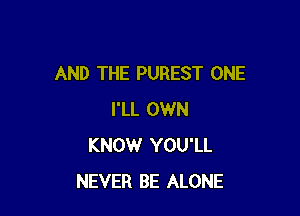 AND THE PUREST ONE
I'LL OWN
KNOW YOU'LL
NEVER BE ALONE